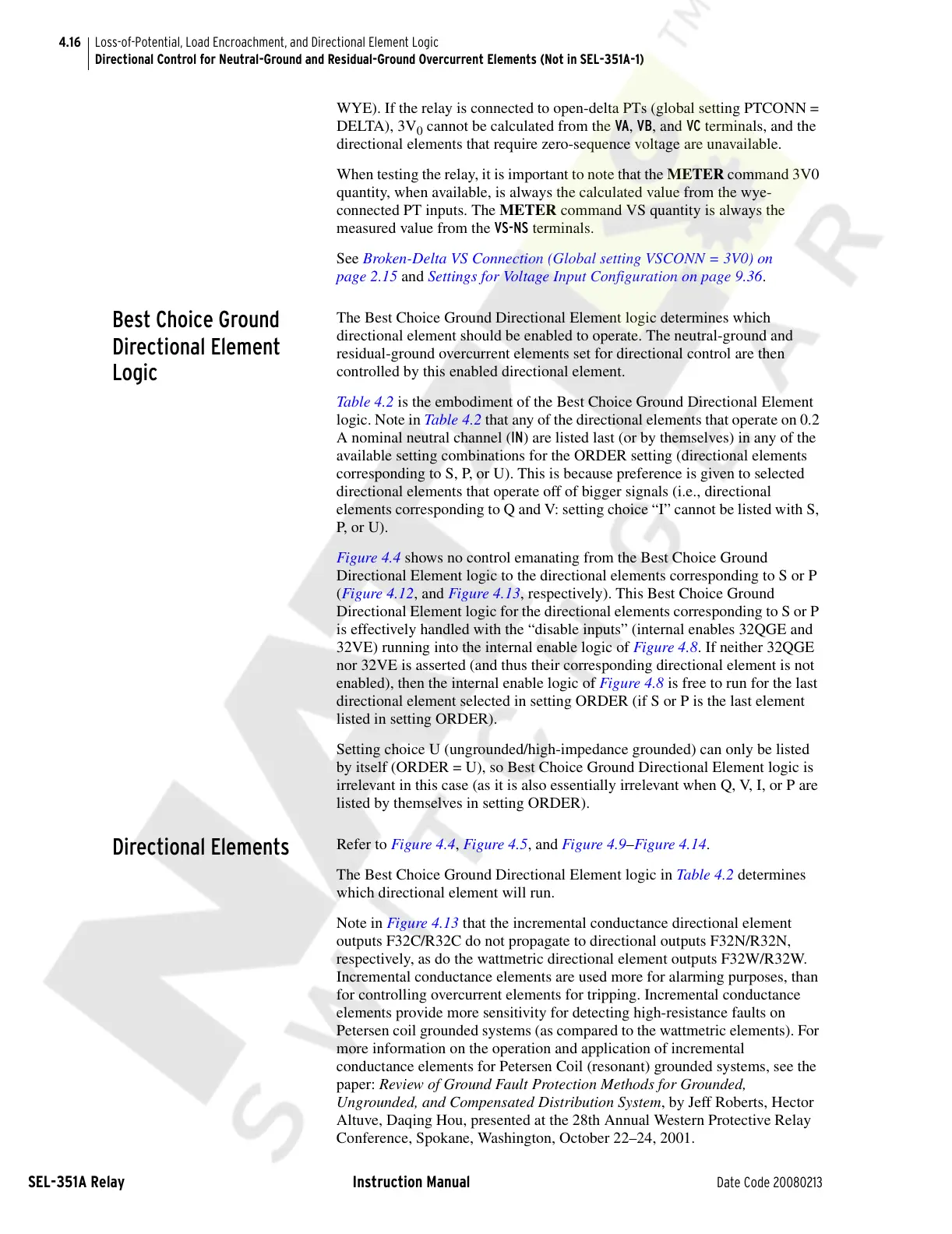 4.16 Loss-of-Potential, Load Encroachment, and Directional Element Logic
Directional Control for Neutral-Ground and Residual-Ground Overcurrent Elements (Not in SEL-351A-1)

WYE). If the relay is connected to open-delta PTs (global setting PTCONN = DELTA), $3V_0$ cannot be calculated from the VA, VB, and VC terminals, and the directional elements that require zero-sequence voltage are unavailable.

When testing the relay, it is important to note that the METER command 3V0 quantity, when available, is always the calculated value from the wye-connected PT inputs. The METER command VS quantity is always the measured value from the VS-NS terminals.

See Broken-Delta VS Connection (Global setting VSCONN = 3V0) on page 2.15 and Settings for Voltage Input Configuration on page 9.36.

Best Choice Ground Directional Element Logic

The Best Choice Ground Directional Element logic determines which directional element should be enabled to operate. The neutral-ground and residual-ground overcurrent elements set for directional control are then controlled by this enabled directional element.

Table 4.2 is the embodiment of the Best Choice Ground Directional Element logic. Note in Table 4.2 that any of the directional elements that operate on 0.2 A nominal neutral channel (IN) are listed last (or by themselves) in any of the available setting combinations for the ORDER setting (directional elements corresponding to S, P, or U). This is because preference is given to selected directional elements that operate off of bigger signals (i.e., directional elements corresponding to Q and V: setting choice “I” cannot be listed with S, P, or U).

Figure 4.4 shows no control emanating from the Best Choice Ground Directional Element logic to the directional elements corresponding to S or P (Figure 4.12, and Figure 4.13, respectively). This Best Choice Ground Directional Element logic for the directional elements corresponding to S or P is effectively handled with the “disable inputs” (internal enables 32QGE and 32VE) running into the internal enable logic of Figure 4.8. If neither 32QGE nor 32VE is asserted (and thus their corresponding directional element is not enabled), then the internal enable logic of Figure 4.8 is free to run for the last directional element selected in setting ORDER (if S or P is the last element listed in setting ORDER).

Setting choice U (ungrounded/high-impedance grounded) can only be listed by itself (ORDER = U), so Best Choice Ground Directional Element logic is irrelevant in this case (as it is also essentially irrelevant when Q, V, I, or P are listed by themselves in setting ORDER).

Directional Elements

Refer to Figure 4.4, Figure 4.5, and Figure 4.9–Figure 4.14.

The Best Choice Ground Directional Element logic in Table 4.2 determines which directional element will run.

Note in Figure 4.13 that the incremental conductance directional element outputs F32C/R32C do not propagate to directional outputs F32N/R32N, respectively, as do the wattmetric directional element outputs F32W/R32W. Incremental conductance elements are used more for alarming purposes, than for controlling overcurrent elements for tripping. Incremental conductance elements provide more sensitivity for detecting high-resistance faults on Petersen coil grounded systems (as compared to the wattmetric elements). For more information on the operation and application of incremental conductance elements for Petersen Coil (resonant) grounded systems, see the paper: Review of Ground Fault Protection Methods for Grounded, Ungrounded, and Compensated Distribution System, by Jeff Roberts, Hector Altuve, Daqing Hou, presented at the 28th Annual Western Protective Relay Conference, Spokane, Washington, October 22–24, 2001.

SEL-351A Relay Instruction Manual Date Code 20080213